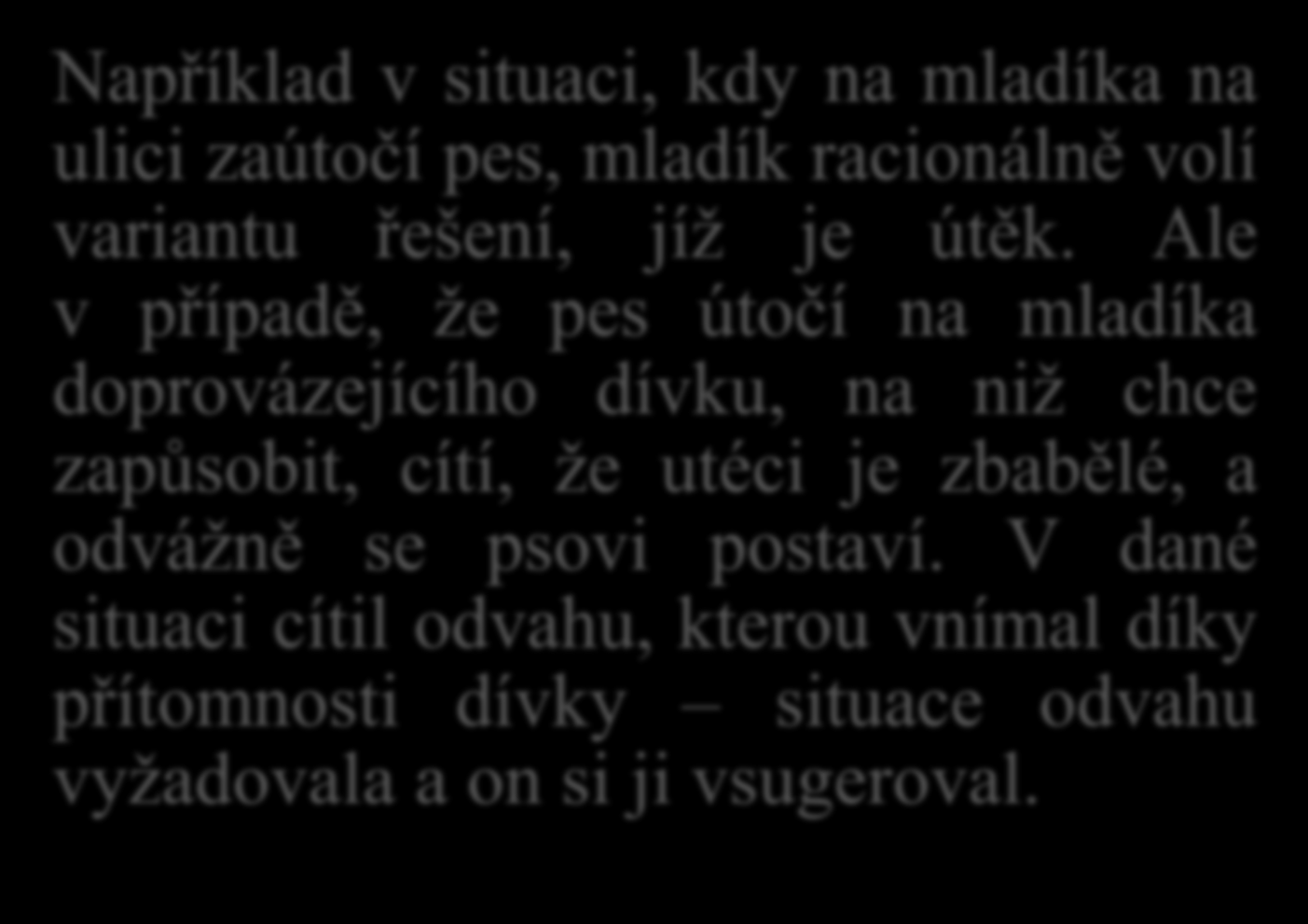 Například v situaci, kdy na mladíka na ulici zaútočí pes, mladík racionálně volí variantu řešení, jíž je útěk. Ale v případě, že pes útočí na mladíka doprovázejícího dívku, na niž chce zapůsobit, cítí, že utéci je zbabělé, a odvážně se psovi postaví. V dané situaci cítil odvahu, kterou vnímal díky přítomnosti dívky – situace odvahu vyžadovala a on si ji vsugeroval.